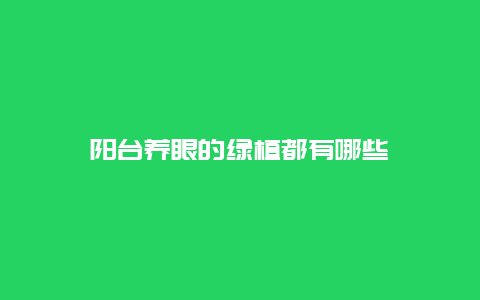 阳台养眼的绿植都有哪些